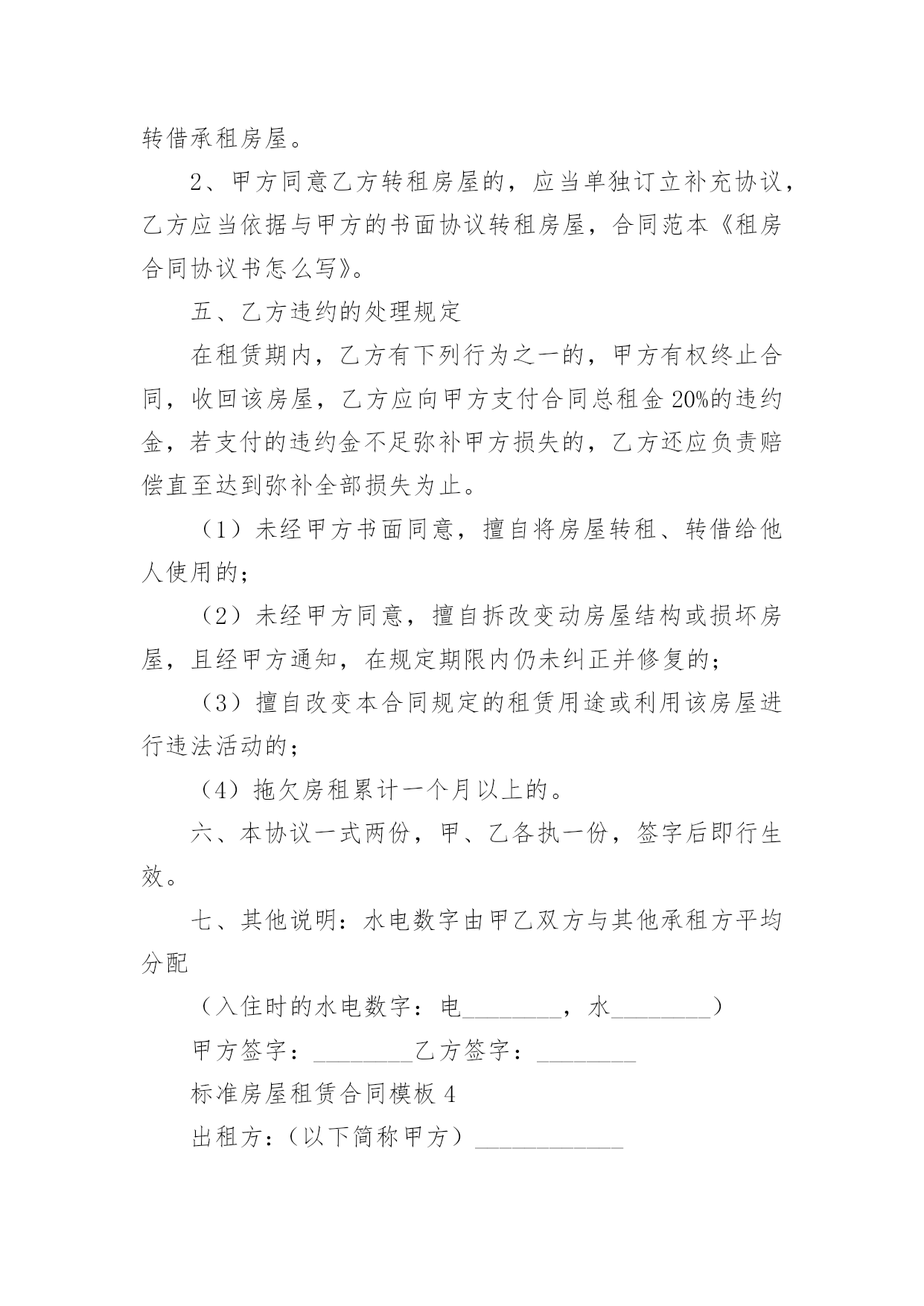 转借承租房屋。

2、甲方同意乙方转租房屋的，应当单独订立补充协议，乙方应当依据与甲方的书面协议转租房屋，合同范本《租房合同协议书怎么写》。

五、乙方违约的处理规定

在租赁期内，乙方有下列行为之一的，甲方有权终止合同，收回该房屋，乙方应向甲方支付合同总租金20%的违约金，若支付的违约金不足弥补甲方损失的，乙方还应负责赔偿直至达到弥补全部损失为止。

（1）未经甲方书面同意，擅自将房屋转租、转借给他人使用的；

（2）未经甲方同意，擅自拆改变动房屋结构或损坏房屋，且经甲方通知，在规定期限内仍未纠正并修复的；

（3）擅自改变本合同规定的租赁用途或利用该房屋进行违法活动的；

（4）拖欠房租累计一个月以上的。

六、本协议一式两份，甲、乙各执一份，签字后即行生效。

七、其他说明：水电数字由甲乙双方与其他承租方平均分配

（入住时的水电数字：电________，水________）

甲方签字：________乙方签字：________

标准房屋租赁合同模板4

出租方：（以下简称甲方）____________